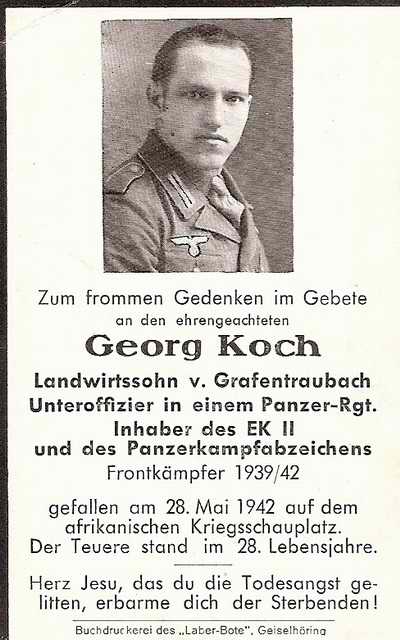 Zum frommen Gedenken im Gebete
an den ehrengeachteten

Georg Koch

Landwirtssohn v. Grafentraubach
Unteroffizier in einem Panzer-Rgt.
Inhaber des EK II
und des Panzerkampfabzeichens
Frontkämpfer 1939/42

gefallen am 28. Mai 1942 auf dem afrikanischen Kriegsschauplatz. Der Teuere stand im 28. Lebensjahre.

Herz Jesu, das du die Todesangst gelitten, erbarme dich der Sterbenden!

Buchdruckerei des „Laber-Bote", Geiselhöring